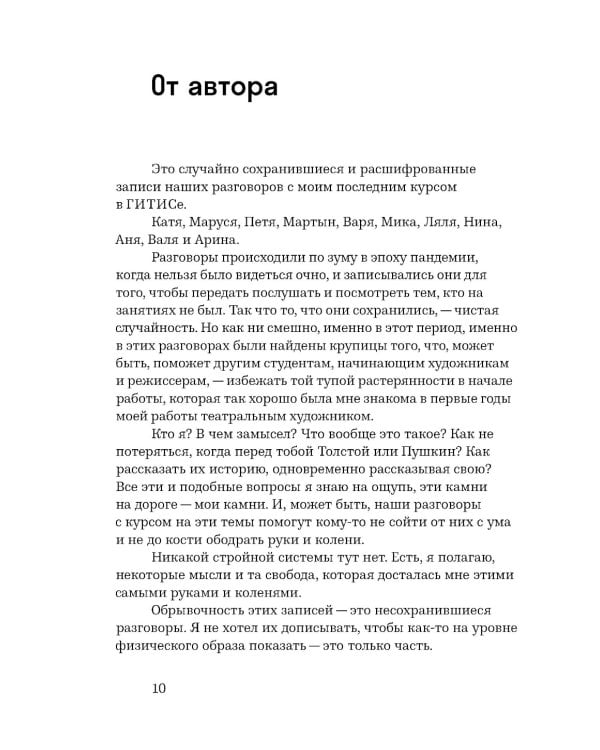 От автора

Это случайно сохранившиеся и расшифрованные записи наших разговоров с моим последним курсом в ГИТИСе.

Катя, Маруся, Петя, Мартын, Варя, Мика, Ляля, Нина, Аня, Валя и Арина.

Разговоры происходили по зуму в эпоху пандемии, когда нельзя было видеться очно, и записывались они для того, чтобы передать послушать и посмотреть тем, кто на занятиях не был. Так что то, что они сохранились, — чистая случайность. Но как ни смешно, именно в этот период, именно в этих разговорах были найдены крупицы того, что, может быть, поможет другим студентам, начинающим художникам и режиссерам, — избежать той тупой растерянности в начале работы, которая так хорошо была мне знакома в первые годы моей работы театральным художником.

Кто я? В чем замысел? Что вообще это такое? Как не потеряться, когда перед тобой Толстой или Пушкин? Как рассказать их историю, одновременно рассказывая свою? Все эти и подобные вопросы я знаю на ощупь, эти камни на дороге — мои камни. И, может быть, наши разговоры с курсом на эти темы помогут кому-то не сойти от них с ума и не до кости ободрать руки и колени.

Никакой стройной системы тут нет. Есть, я полагаю, некоторые мысли и та свобода, которая досталась мне этими самыми руками и коленями.

Обрывочность этих записей — это несохранившиеся разговоры. Я не хотел их дописывать, чтобы как-то на уровне физического образа показать — это только часть.

10